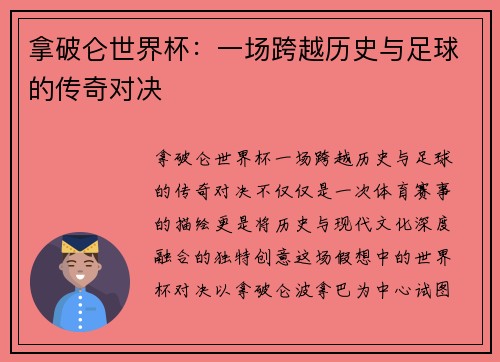 拿破仑世界杯：一场跨越历史与足球的传奇对决

拿破仑世界杯一场跨越历史与足球的传奇对决不仅仅是一次体育赛事的描绘更是将历史与现代文化深度融合的独特创意这场假想中的世界杯对决以拿破仑波拿巴为中心试图